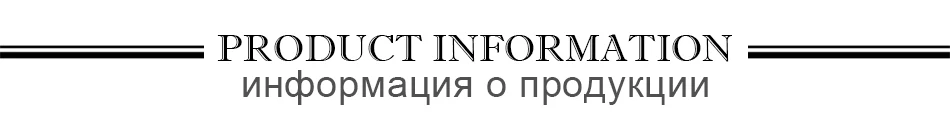 PRODUCT INFORMATION
информация о продукции